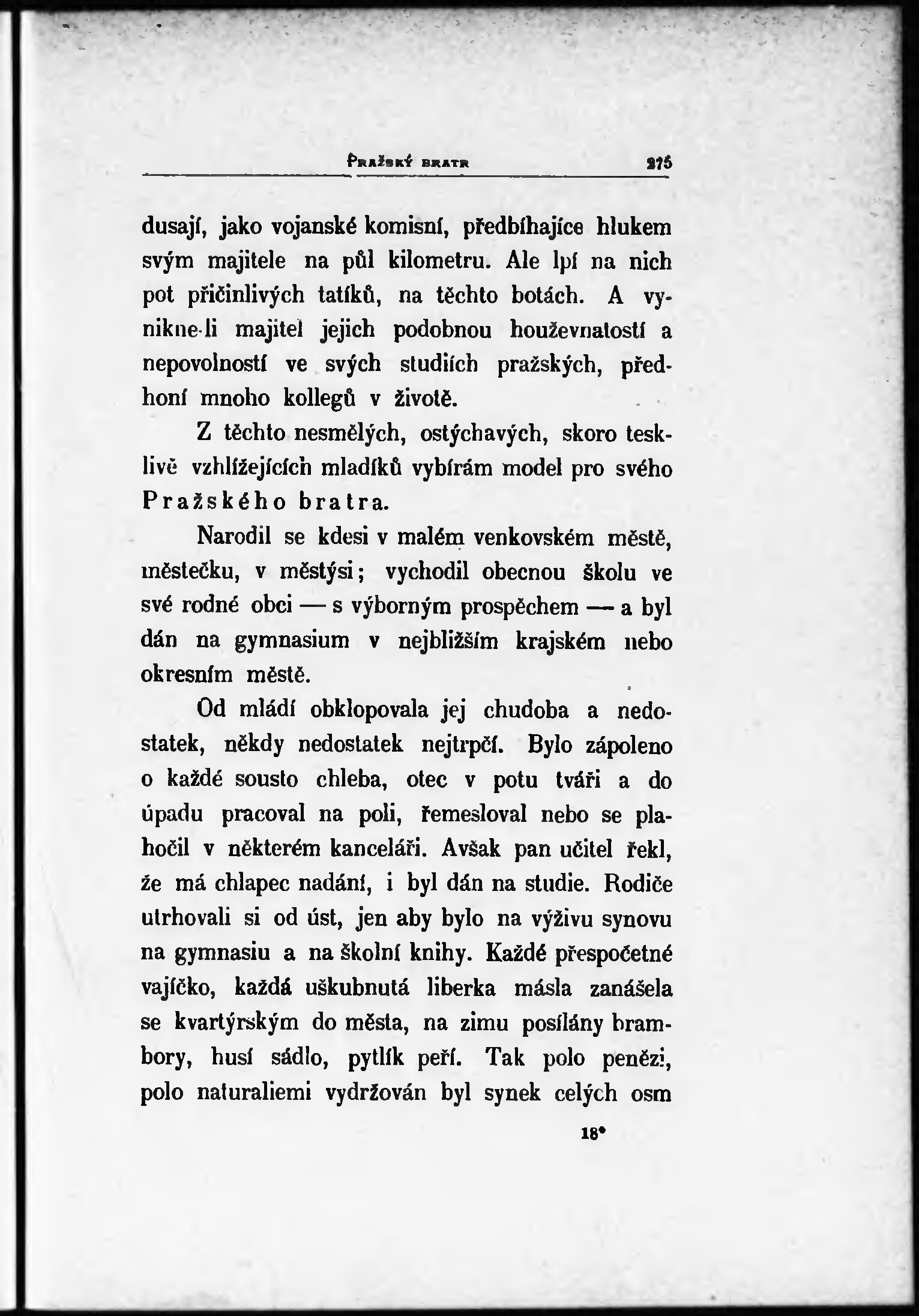 Pražský bratr 275

dusají, jako vojanské komisní, předbíhajíce hlukem svým majitele na půl kilometru. Ale lpí na nich pot přičinlivých tatíků, na těchto botách. A vynikne-li majitel jejich podobnou houževnatostí a nepovolností ve svých studiích pražských, předhoní mnoho kollegů v životě.

Z těchto nesmělých, ostýchavých, skoro tesklivě vzhlížejících mladíků vybírám model pro svého Pražského bratra.

Narodil se kdesi v malém venkovském městě, městečku, v městýsi; vychodil obecnou školu ve své rodné obci — s výborným prospěchem — a byl dán na gymnasium v nejbližším krajském nebo okresním městě.

Od mládí obklopovala jej chudoba a nedostatek, někdy nedostatek nejtrpčí. Bylo zápoleno o každé sousto chleba, otec v potu tváři a do úpadu pracoval na poli, řemesloval nebo se plahočil v některém kanceláři. Avšak pan učitel řekl, že má chlapec nadání, i byl dán na studie. Rodiče utrhovali si od úst, jen aby bylo na výživu synovu na gymnasiu a na školní knihy. Každé přespočetné vajíčko, každá uškubnutá liberka másla zanášela se kvartýrským do města, na zimu posílány brambory, husí sádlo, pytlík peří. Tak polo penězi, polo naturaliemi vydržován byl synek celých osm

18*